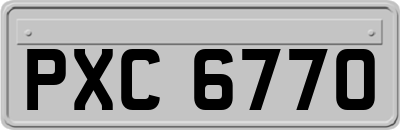 PXC 6770